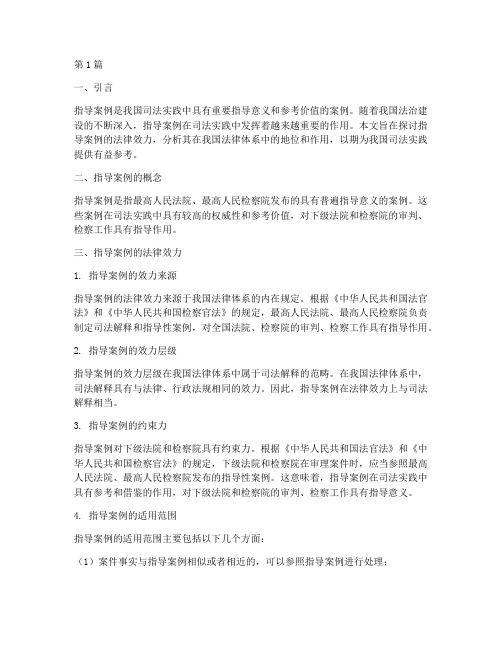 第1篇

一、引言

指导案例是我国司法实践中具有重要指导意义和参考价值的案例。随着我国法治建设的不断深入，指导案例在司法实践中发挥着越来越重要的作用。本文旨在探讨指导案例的法律效力，分析其在我国法律体系中的地位和作用，以期为我国司法实践提供有益参考。

二、指导案例的概念

指导案例是指最高人民法院、最高人民检察院发布的具有普遍指导意义的案例。这些案例在司法实践中具有较高的权威性和参考价值，对下级法院和检察院的审判、检察工作具有指导作用。

三、指导案例的法律效力

1. 指导案例的效力来源

指导案例的法律效力来源于我国法律体系的内在规定。根据《中华人民共和国法官法》和《中华人民共和国检察官法》的规定，最高人民法院、最高人民检察院负责制定司法解释和指导性案例，对全国法院、检察院的审判、检察工作具有指导作用。

2. 指导案例的效力层级

指导案例的效力层级在我国法律体系中属于司法解释的范畴。在我国法律体系中，司法解释具有与法律、行政法规相同的效力。因此，指导案例在法律效力上与司法解释相当。

3. 指导案例的约束力

指导案例对下级法院和检察院具有约束力。根据《中华人民共和国法官法》和《中华人民共和国检察官法》的规定，下级法院和检察院在审理案件时，应当参照最高人民法院、最高人民检察院发布的指导性案例。这意味着，指导案例在司法实践中具有参考和借鉴的作用，对下级法院和检察院的审判、检察工作具有指导意义。

4. 指导案例的适用范围

指导案例的适用范围主要包括以下几个方面：

（1）案件事实与指导案例相似或者相近的，可以参照指导案例进行处理；